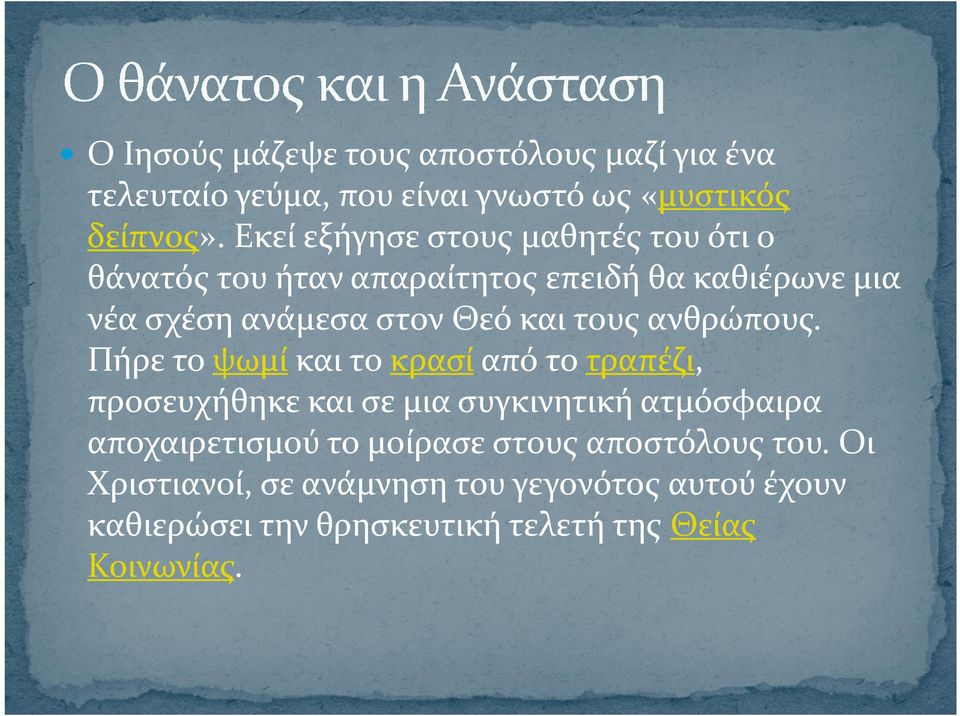 Ο θάνατος και η Ανάσταση

Ο Ιησούς μάζεψε τους αποστόλους μαζί για ένα τελευταίο γεύμα, που είναι γνωστό ως «μυστικός δείπνος». Εκεί εξήγησε στους μαθητές του ότι ο θάνατός του ήταν απαραίτητος επειδή θα καθιέρωνε μια νέα σχέση ανάμεσα στον Θεό και τους ανθρώπους. Πήρε το ψωμί και το κρασί από το τραπέζι, προσευχήθηκε και σε μια συγκινητική ατμόσφαιρα αποχαιρετισμού το μοίρασε στους αποστόλους του. Οι Χριστιανοί, σε ανάμνηση του γεγονότος αυτού έχουν καθιερώσει την θρησκευτική τελετή της Θείας Κοινωνίας.